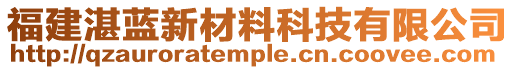 福建湛蓝新材料科技有限公司
http://qzauroratemple.cn.coovee.com